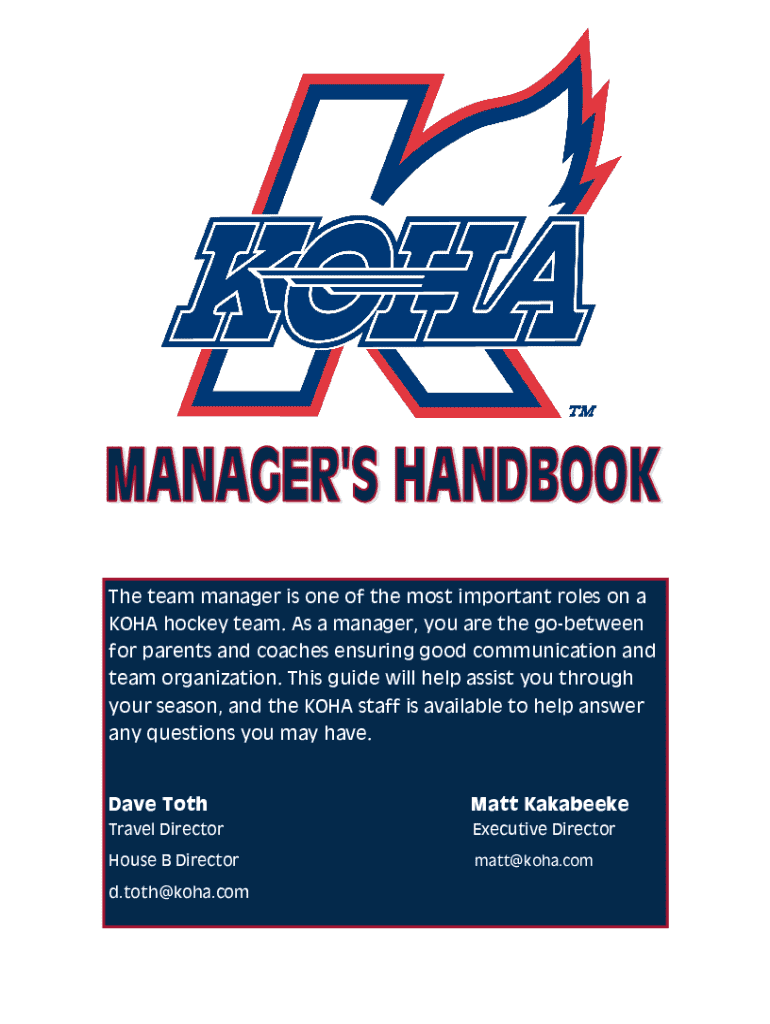 KOHA

TM

MANAGER'S HANDBOOK

The team manager is one of the most important roles on a KOHA hockey team. As a manager, you are the go-between for parents and coaches ensuring good communication and team organization. This guide will help assist you through your season, and the KOHA staff is available to help answer any questions you may have.

Dave Toth
Travel Director
House B Director
d.toth@koha.com

Matt Kakabeeke
Executive Director
matt@koha.com